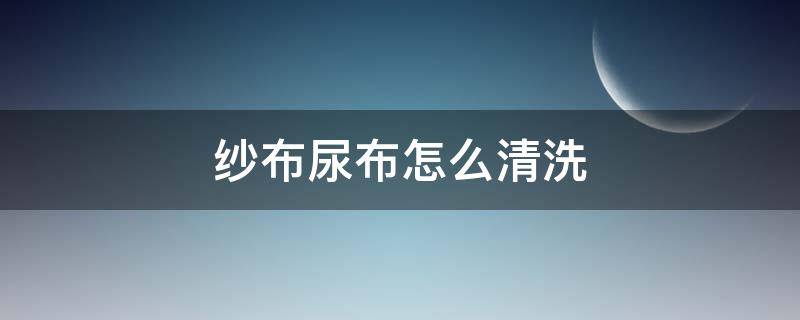 纱布尿布怎么清洗